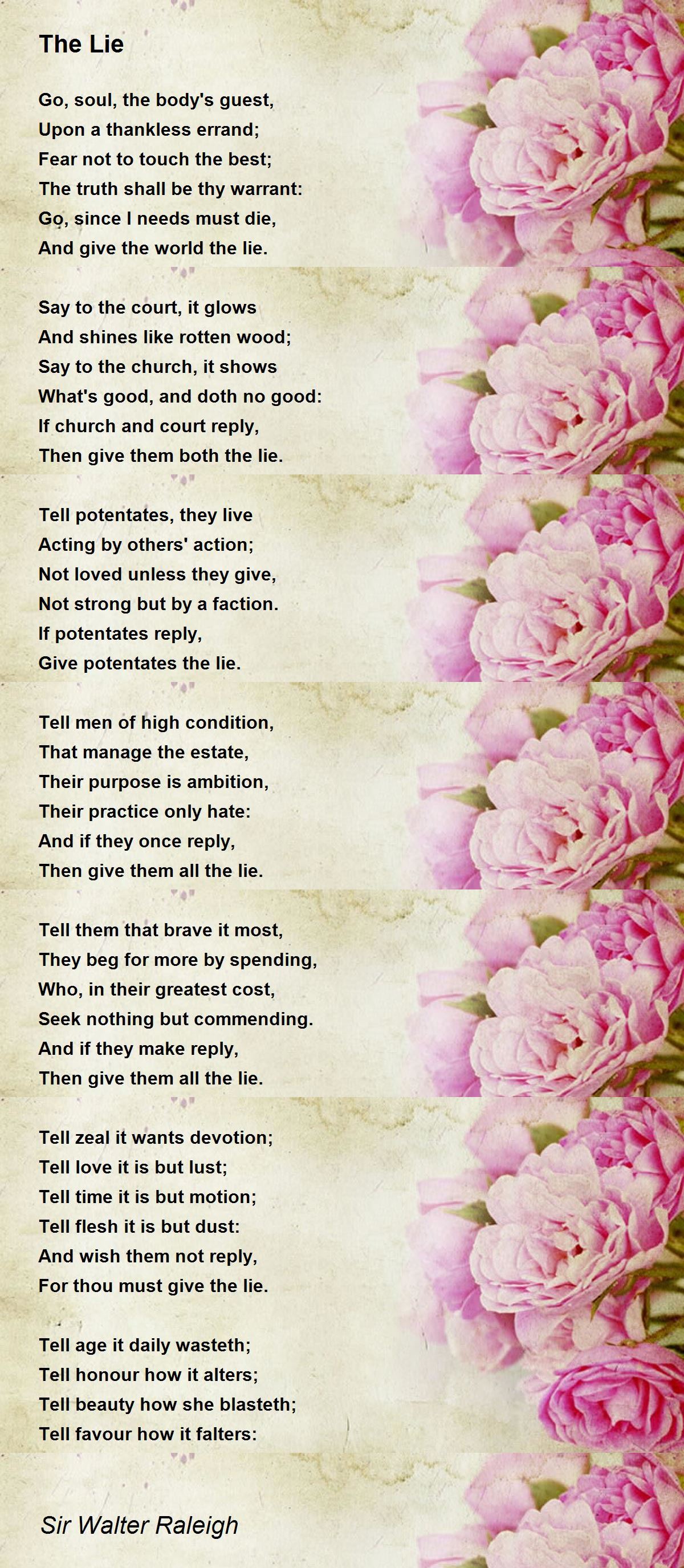 The Lie

Go, soul, the body's guest,
Upon a thankless errand;
Fear not to touch the best;
The truth shall be thy warrant:
Go, since I needs must die,
And give the world the lie.

Say to the court, it glows
And shines like rotten wood;
Say to the church, it shows
What's good, and doth no good:
If church and court reply,
Then give them both the lie.

Tell potentates, they live
Acting by others' action;
Not loved unless they give,
Not strong but by a faction.
If potentates reply,
Give potentates the lie.

Tell men of high condition,
That manage the estate,
Their purpose is ambition,
Their practice only hate:
And if they once reply,
Then give them all the lie.

Tell them that brave it most,
They beg for more by spending,
Who, in their greatest cost,
Seek nothing but commending.
And if they make reply,
Then give them all the lie.

Tell zeal it wants devotion;
Tell love it is but lust;
Tell time it is but motion;
Tell flesh it is but dust:
And wish them not reply,
For thou must give the lie.

Tell age it daily wasteth;
Tell honour how it alters;
Tell beauty how she blasteth;
Tell favour how it falters:

Sir Walter Raleigh